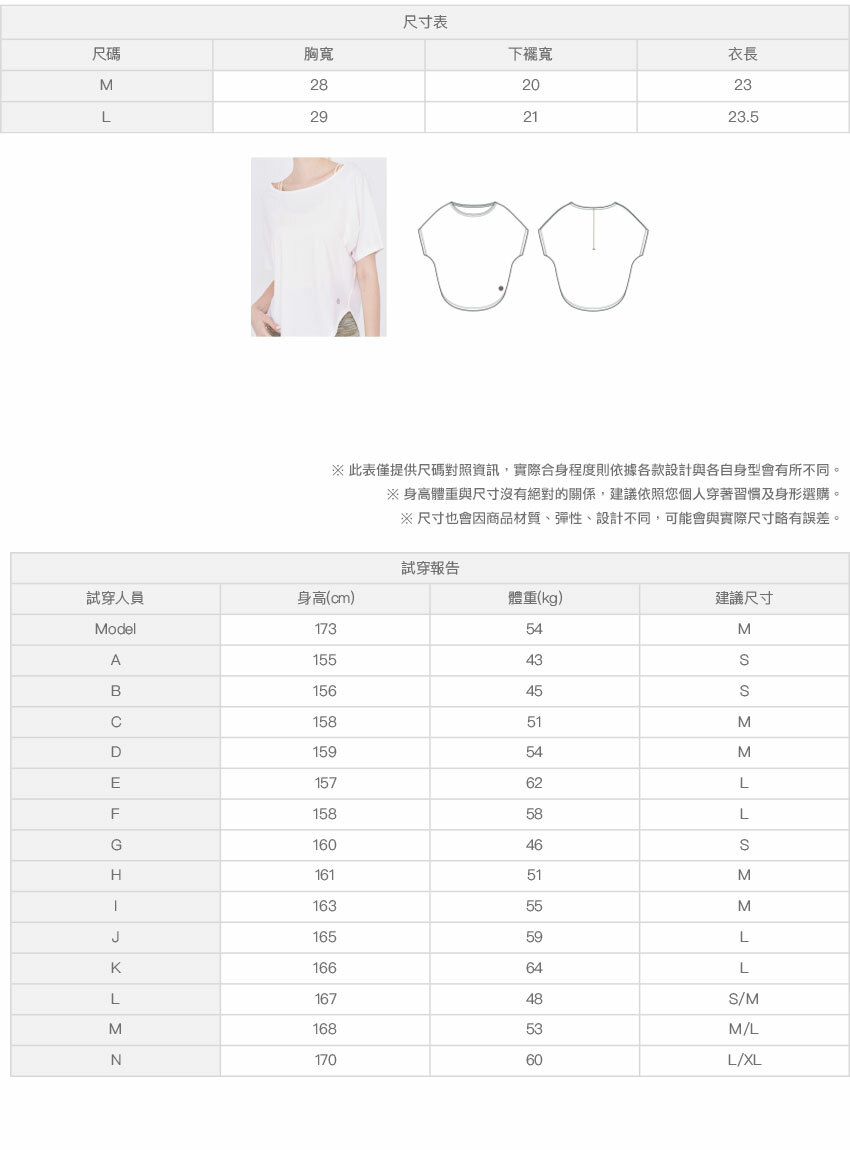 尺寸表

| 尺碼 | 胸寬 | 下襬寬 | 衣長 |
|---|---|---|---|
| M | 28 | 20 | 23 |
| L | 29 | 21 | 23.5 |

※ 此表僅提供尺碼對照資訊，實際合身程度則依據各款設計與各自身型會有所不同。
※ 身高體重與尺寸沒有絕對的關係，建議依照您個人穿著習慣及身形選購。
※ 尺寸也會因商品材質、彈性、設計不同，可能會與實際尺寸略有誤差。

試穿報告

| 試穿人員 | 身高(cm) | 體重(kg) | 建議尺寸 |
|---|---|---|---|
| Model | 173 | 54 | M |
| A | 155 | 43 | S |
| B | 156 | 45 | S |
| C | 158 | 51 | M |
| D | 159 | 54 | M |
| E | 157 | 62 | L |
| F | 158 | 58 | L |
| G | 160 | 46 | S |
| H | 161 | 51 | M |
| I | 163 | 55 | M |
| J | 165 | 59 | L |
| K | 166 | 64 | L |
| L | 167 | 48 | S/M |
| M | 168 | 53 | M/L |
| N | 170 | 60 | L/XL |